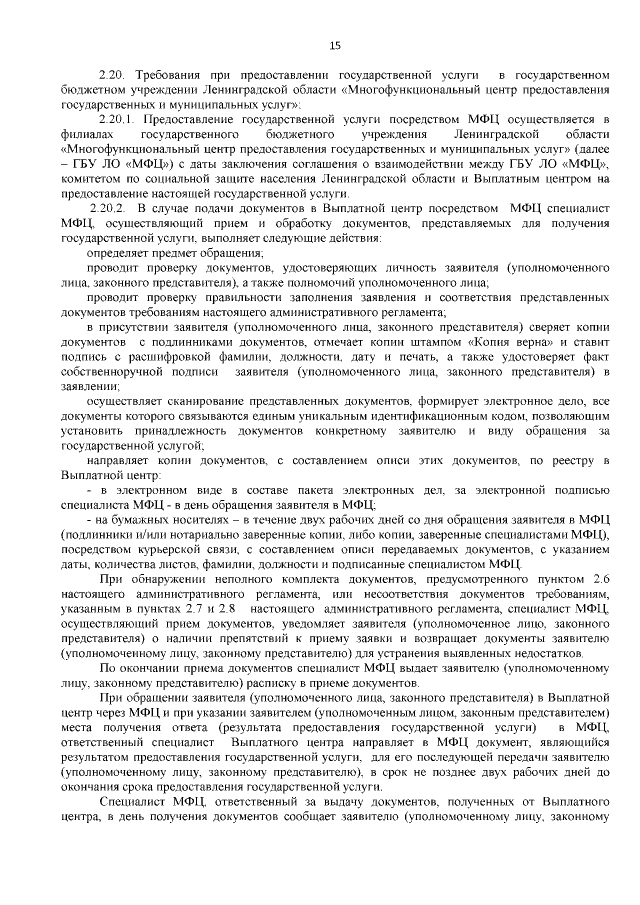 15

2.20. Требования при предоставлении государственной услуги в государственном бюджетном учреждении Ленинградской области «Многофункциональный центр предоставления государственных и муниципальных услуг»:

2.20.1. Предоставление государственной услуги посредством МФЦ осуществляется в филиалах государственного бюджетного учреждения Ленинградской области «Многофункциональный центр предоставления государственных и муниципальных услуг» (далее – ГБУ ЛО «МФЦ») с даты заключения соглашения о взаимодействии между ГБУ ЛО «МФЦ», комитетом по социальной защите населения Ленинградской области и Выплатным центром на предоставление настоящей государственной услуги.

2.20.2. В случае подачи документов в Выплатной центр посредством МФЦ специалист МФЦ, осуществляющий прием и обработку документов, представляемых для получения государственной услуги, выполняет следующие действия:

определяет предмет обращения;

проводит проверку документов, удостоверяющих личность заявителя (уполномоченного лица, законного представителя), а также полномочий уполномоченного лица;

проводит проверку правильности заполнения заявления и соответствия представленных документов требованиям настоящего административного регламента;

в присутствии заявителя (уполномоченного лица, законного представителя) сверяет копии документов с подлинниками документов, отмечает копии штампом «Копия верна» и ставит подпись с расшифровкой фамилии, должности, дату и печать, а также удостоверяет факт собственноручной подписи заявителя (уполномоченного лица, законного представителя) в заявлении;

осуществляет сканирование представленных документов, формирует электронное дело, все документы которого связываются единым уникальным идентификационным кодом, позволяющим установить принадлежность документов конкретному заявителю и виду обращения за государственной услугой;

направляет копии документов, с составлением описи этих документов, по реестру в Выплатной центр:

- в электронном виде в составе пакета электронных дел, за электронной подписью специалиста МФЦ - в день обращения заявителя в МФЦ;

- на бумажных носителях – в течение двух рабочих дней со дня обращения заявителя в МФЦ (подлинники и/или нотариально заверенные копии, либо копии, заверенные специалистами МФЦ), посредством курьерской связи, с составлением описи передаваемых документов, с указанием даты, количества листов, фамилии, должности и подписанные специалистом МФЦ.

При обнаружении неполного комплекта документов, предусмотренного пунктом 2.6 настоящего административного регламента, или несоответствия документов требованиям, указанным в пунктах 2.7 и 2.8 настоящего административного регламента, специалист МФЦ, осуществляющий прием документов, уведомляет заявителя (уполномоченное лицо, законного представителя) о наличии препятствий к приему заявки и возвращает документы заявителю (уполномоченному лицу, законному представителю) для устранения выявленных недостатков.

По окончании приема документов специалист МФЦ выдает заявителю (уполномоченному лицу, законному представителю) расписку в приеме документов.

При обращении заявителя (уполномоченного лица, законного представителя) в Выплатной центр через МФЦ и при указании заявителем (уполномоченным лицом, законным представителем) места получения ответа (результата предоставления государственной услуги) в МФЦ, ответственный специалист Выплатного центра направляет в МФЦ документ, являющийся результатом предоставления государственной услуги, для его последующей передачи заявителю (уполномоченному лицу, законному представителю), в срок не позднее двух рабочих дней до окончания срока предоставления государственной услуги.

Специалист МФЦ, ответственный за выдачу документов, полученных от Выплатного центра, в день получения документов сообщает заявителю (уполномоченному лицу, законному